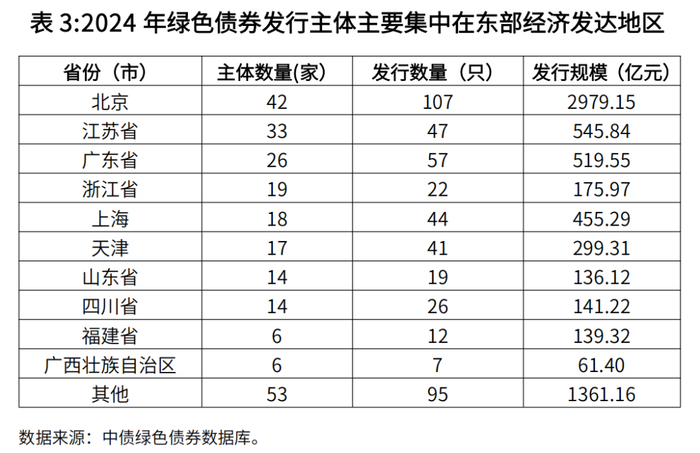 表3:2024年绿色债券发行主体主要集中在东部经济发达地区

| 省份（市） | 主体数量(家) | 发行数量（只） | 发行规模（亿元） |
|---|---|---|---|
| 北京 | 42 | 107 | 2979.15 |
| 江苏省 | 33 | 47 | 545.84 |
| 广东省 | 26 | 57 | 519.55 |
| 浙江省 | 19 | 22 | 175.97 |
| 上海 | 18 | 44 | 455.29 |
| 天津 | 17 | 41 | 299.31 |
| 山东省 | 14 | 19 | 136.12 |
| 四川省 | 14 | 26 | 141.22 |
| 福建省 | 6 | 12 | 139.32 |
| 广西壮族自治区 | 6 | 7 | 61.40 |
| 其他 | 53 | 95 | 1361.16 |

数据来源：中债绿色债券数据库。